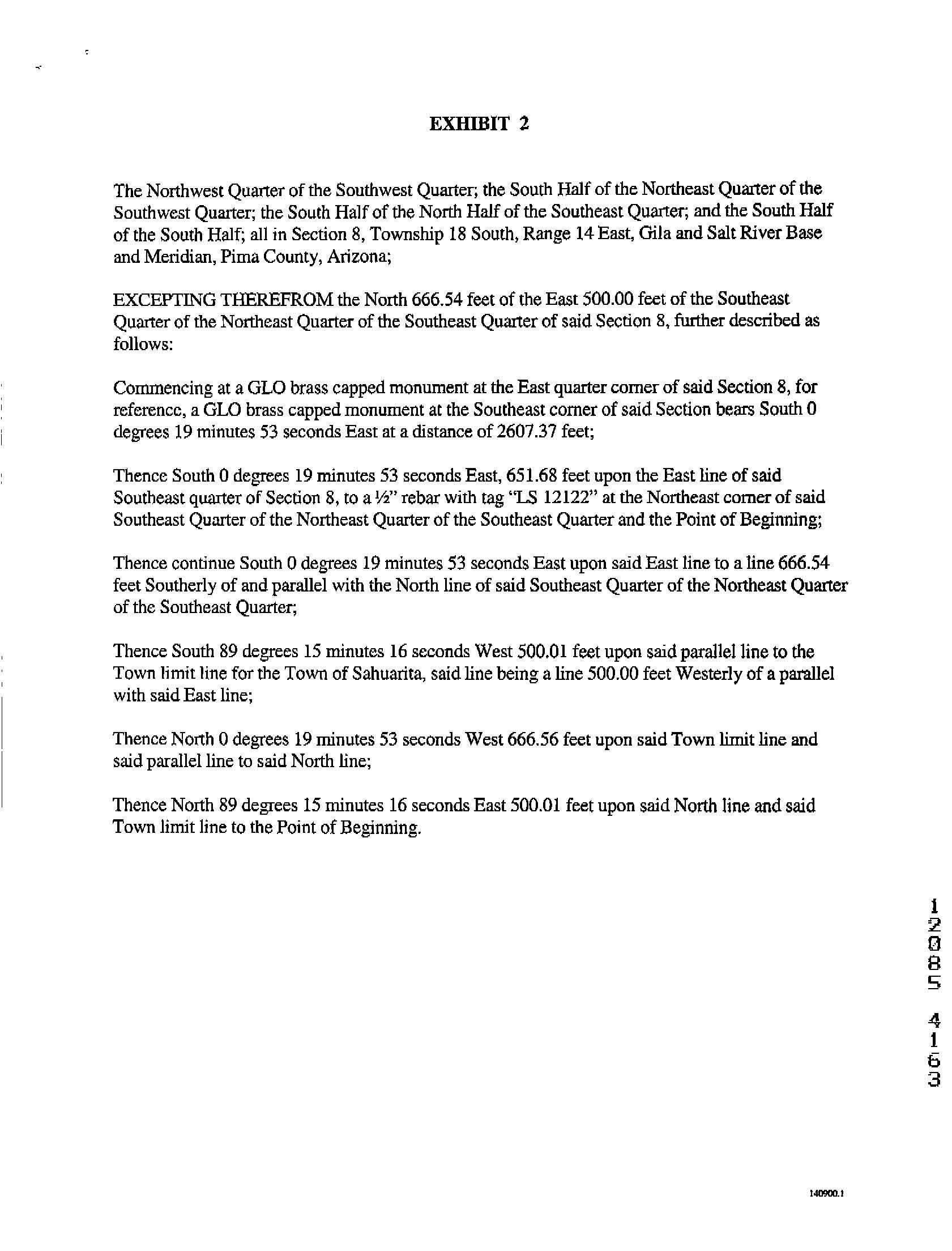 EXHIBIT 2

The Northwest Quarter of the Southwest Quarter; the South Half of the Northeast Quarter of the Southwest Quarter; the South Half of the North Half of the Southeast Quarter; and the South Half of the South Half; all in Section 8, Township 18 South, Range 14 East, Gila and Salt River Base and Meridian, Pima County, Arizona;

EXCEPTING THEREFROM the North 666.54 feet of the East 500.00 feet of the Southeast Quarter of the Northeast Quarter of the Southeast Quarter of said Section 8, further described as follows:

Commencing at a GLO brass capped monument at the East quarter corner of said Section 8, for reference, a GLO brass capped monument at the Southeast corner of said Section bears South 0 degrees 19 minutes 53 seconds East at a distance of 2607.37 feet;

Thence South 0 degrees 19 minutes 53 seconds East, 651.68 feet upon the East line of said Southeast quarter of Section 8, to a ½" rebar with tag "LS 12122" at the Northeast corner of said Southeast Quarter of the Northeast Quarter of the Southeast Quarter and the Point of Beginning;

Thence continue South 0 degrees 19 minutes 53 seconds East upon said East line to a line 666.54 feet Southerly of and parallel with the North line of said Southeast Quarter of the Northeast Quarter of the Southeast Quarter;

Thence South 89 degrees 15 minutes 16 seconds West 500.01 feet upon said parallel line to the Town limit line for the Town of Sahuarita, said line being a line 500.00 feet Westerly of a parallel with said East line;

Thence North 0 degrees 19 minutes 53 seconds West 666.56 feet upon said Town limit line and said parallel line to said North line;

Thence North 89 degrees 15 minutes 16 seconds East 500.01 feet upon said North line and said Town limit line to the Point of Beginning.

12085 4163

140900.1